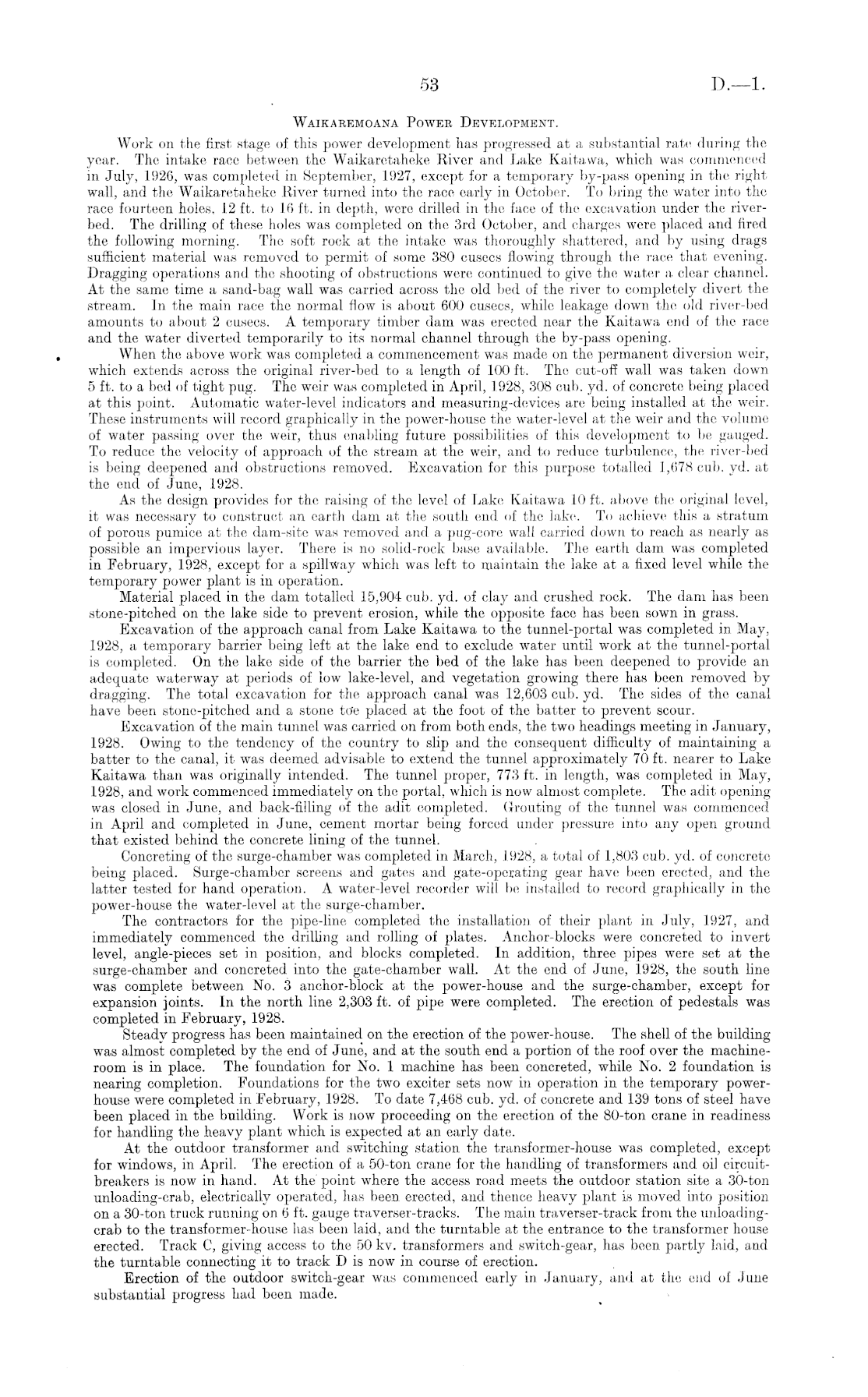 53 D.—1.

WAIKAREMOANA POWER DEVELOPMENT.

Work on the first stage of this power development has progressed at a substantial rate during the year. The intake race between the Waikaretaheke River and Lake Kaitawa, which was commenced in July, 1926, was completed in September, 1927, except for a temporary by-pass opening in the right wall, and the Waikaretaheke River turned into the race early in October. To bring the water into the race fourteen holes, 12 ft. to 16 ft. in depth, were drilled in the face of the excavation under the river-bed. The drilling of these holes was completed on the 3rd October, and charges were placed and fired the following morning. The soft rock at the intake was thoroughly shattered, and by using drags sufficient material was removed to permit of some 380 cusecs flowing through the race that evening. Dragging operations and the shooting of obstructions were continued to give the water a clear channel. At the same time a sand-bag wall was carried across the old bed of the river to completely divert the stream. In the main race the normal flow is about 600 cusecs, while leakage down the old river-bed amounts to about 2 cusecs. A temporary timber dam was erected near the Kaitawa end of the race and the water diverted temporarily to its normal channel through the by-pass opening.

When the above work was completed a commencement was made on the permanent diversion weir, which extends across the original river-bed to a length of 100 ft. The cut-off wall was taken down 5 ft. to a bed of tight pug. The weir was completed in April, 1928, 308 cub. yd. of concrete being placed at this point. Automatic water-level indicators and measuring-devices are being installed at the weir. These instruments will record graphically in the power-house the water-level at the weir and the volume of water passing over the weir, thus enabling future possibilities of this development to be gauged. To reduce the velocity of approach of the stream at the weir, and to reduce turbulence, the river-bed is being deepened and obstructions removed. Excavation for this purpose totalled 1,678 cub. yd. at the end of June, 1928.

As the design provides for the raising of the level of Lake Kaitawa 10 ft. above the original level, it was necessary to construct an earth dam at the south end of the lake. To achieve this a stratum of porous pumice at the dam-site was removed and a pug-core wall carried down to reach as nearly as possible an impervious layer. There is no solid-rock base available. The earth dam was completed in February, 1928, except for a spillway which was left to maintain the lake at a fixed level while the temporary power plant is in operation.

Material placed in the dam totalled 15,904 cub. yd. of clay and crushed rock. The dam has been stone-pitched on the lake side to prevent erosion, while the opposite face has been sown in grass.

Excavation of the approach canal from Lake Kaitawa to the tunnel-portal was completed in May, 1928, a temporary barrier being left at the lake end to exclude water until work at the tunnel-portal is completed. On the lake side of the barrier the bed of the lake has been deepened to provide an adequate waterway at periods of low lake-level, and vegetation growing there has been removed by dragging. The total excavation for the approach canal was 12,603 cub. yd. The sides of the canal have been stone-pitched and a stone toe placed at the foot of the batter to prevent scour.

Excavation of the main tunnel was carried on from both ends, the two headings meeting in January, 1928. Owing to the tendency of the country to slip and the consequent difficulty of maintaining a batter to the canal, it was deemed advisable to extend the tunnel approximately 70 ft. nearer to Lake Kaitawa than was originally intended. The tunnel proper, 773 ft. in length, was completed in May, 1928, and work commenced immediately on the portal, which is now almost complete. The adit opening was closed in June, and back-filling of the adit completed. Grouting of the tunnel was commenced in April and completed in June, cement mortar being forced under pressure into any open ground that existed behind the concrete lining of the tunnel.

Concreting of the surge-chamber was completed in March, 1928, a total of 1,803 cub. yd. of concrete being placed. Surge-chamber screens and gates and gate-operating gear have been erected, and the latter tested for hand operation. A water-level recorder will be installed to record graphically in the power-house the water-level at the surge-chamber.

The contractors for the pipe-line completed the installation of their plant in July, 1927, and immediately commenced the drilling and rolling of plates. Anchor-blocks were concreted to invert level, angle-pieces set in position, and blocks completed. In addition, three pipes were set at the surge-chamber and concreted into the gate-chamber wall. At the end of June, 1928, the south line was complete between No. 3 anchor-block at the power-house and the surge-chamber, except for expansion joints. In the north line 2,303 ft. of pipe were completed. The erection of pedestals was completed in February, 1928.

Steady progress has been maintained on the erection of the power-house. The shell of the building was almost completed by the end of June, and at the south end a portion of the roof over the machine-room is in place. The foundation for No. 1 machine has been concreted, while No. 2 foundation is nearing completion. Foundations for the two exciter sets now in operation in the temporary power-house were completed in February, 1928. To date 7,468 cub. yd. of concrete and 139 tons of steel have been placed in the building. Work is now proceeding on the erection of the 80-ton crane in readiness for handling the heavy plant which is expected at an early date.

At the outdoor transformer and switching station the transformer-house was completed, except for windows, in April. The erection of a 50-ton crane for the handling of transformers and oil circuit-breakers is now in hand. At the point where the access road meets the outdoor station site a 30-ton unloading-crab, electrically operated, has been erected, and thence heavy plant is moved into position on a 30-ton truck running on 6 ft. gauge traverser-tracks. The main traverser-track from the unloading-crab to the transformer-house has been laid, and the turntable at the entrance to the transformer house erected. Track C, giving access to the 50 kv. transformers and switch-gear, has been partly laid, and the turntable connecting it to track D is now in course of erection.

Erection of the outdoor switch-gear was commenced early in January, and at the end of June substantial progress had been made.